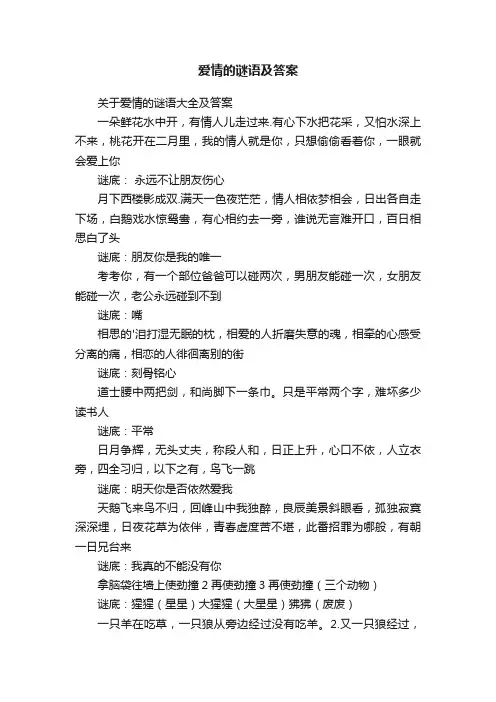 爱情的谜语及答案

关于爱情的谜语大全及答案

一朵鲜花水中开，有情人儿走过来.有心下水把花采，又怕水深上不来，桃花开在二月里，我的情人就是你，只想偷偷看着你，一眼就会爱上你

谜底： 永远不让朋友伤心

月下西楼影成双.满天一色夜茫茫，情人相依梦相会，日出各自走下场，白鹅戏水惊鸳鸯，有心相约去一旁，谁说无言难开口，百日相思白了头

谜底：朋友你是我的唯一

考考你，有一个部位爸爸可以碰两次，男朋友能碰一次，女朋友能碰一次，老公永远碰到不到

谜底：嘴

相思的'泪打湿无眠的枕，相爱的人折磨失意的魂，相牵的心感受分离的痛，相恋的人徘徊离别的街

谜底：刻骨铭心

道士腰中两把剑，和尚脚下一条巾。只是平常两个字，难坏多少读书人

谜底：平常

日月争辉，无头丈夫，称段人和，日正上升，心口不依，人立衣旁，四全习归，以下之有，鸟飞一跳

谜底：明天你是否依然爱我

天鹅飞来鸟不归，回峰山中我独醉，良辰美景斜眼看，孤独寂寞深深埋，日夜花草为依伴，青春虚度苦不堪，此番招罪为哪般，有朝一日兄台来

谜底：我真的不能没有你

拿脑袋往墙上使劲撞 2 再使劲撞 3 再使劲撞（三个动物）

谜底：猩猩（星星）大猩猩（大星星）狒狒（废废）

一只羊在吃草，一只狼从旁边经过没有吃羊。2.又一只狼经过，